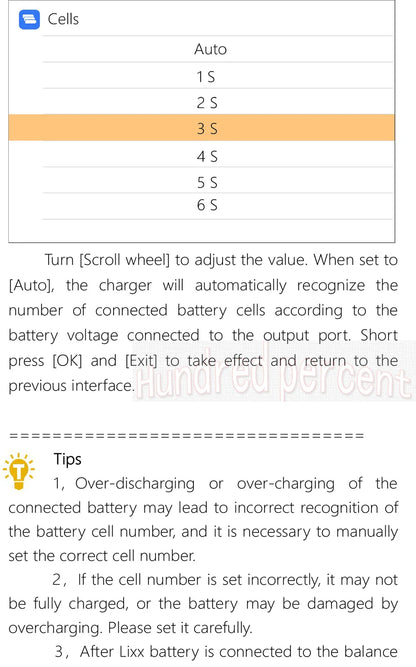 Cells

Auto

1 S

2 S

3 S

4 S

5 S

6 S

Turn [Scroll wheel] to adjust the value. When set to [Auto], the charger will automatically recognize the number of connected battery cells according to the battery voltage connected to the output port. Short press [OK] and [Exit] to take effect and return to the previous interface. Hundred percent

==================================

Tips

1, Over-discharging or over-charging of the connected battery may lead to incorrect recognition of the battery cell number, and it is necessary to manually set the correct cell number.

2, If the cell number is set incorrectly, it may not be fully charged, or the battery may be damaged by overcharging. Please set it carefully.

3, After Lixx battery is connected to the balance